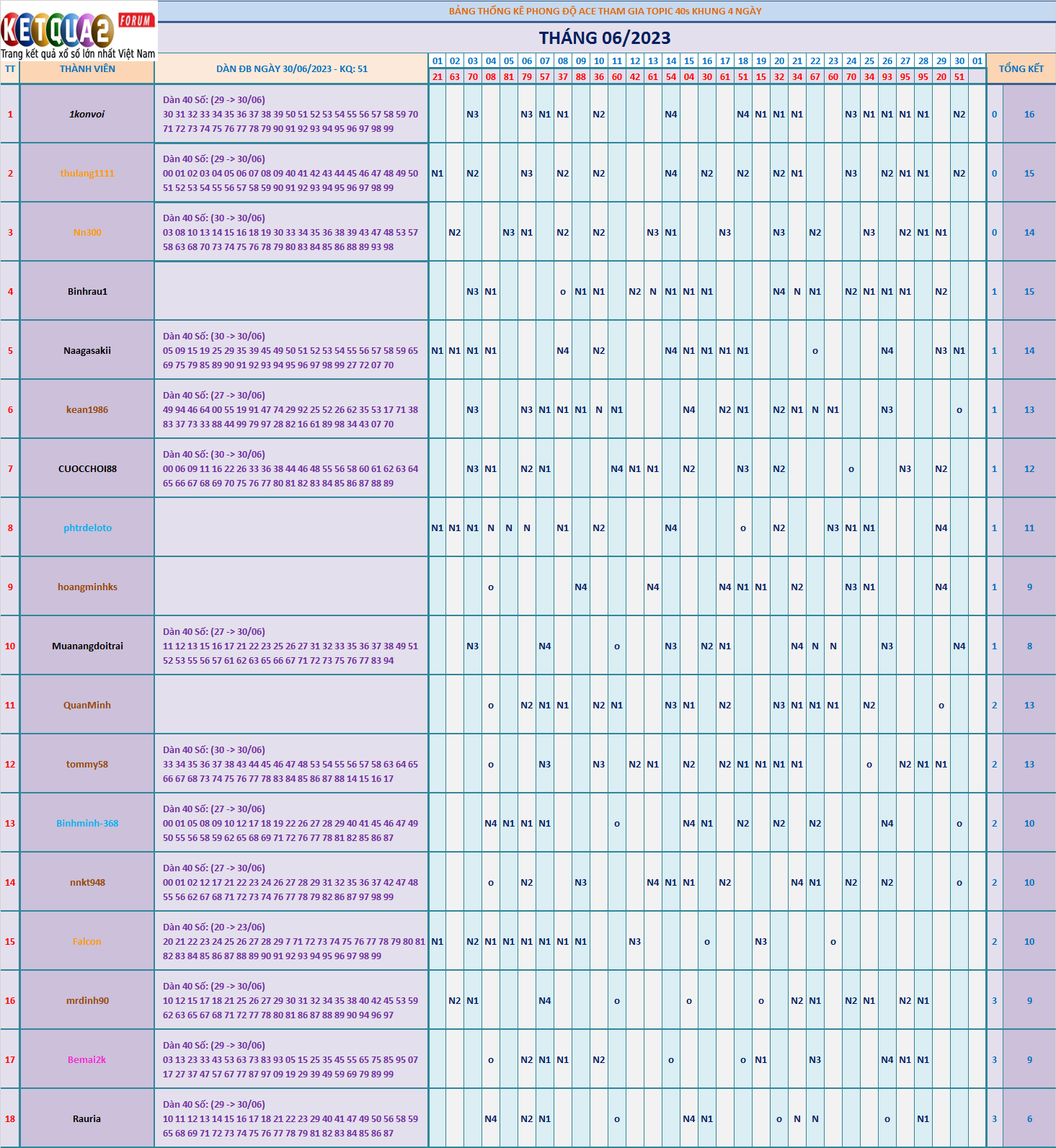 KETQUA2 FORUM
Trang kết quả xổ số lớn nhất Việt Nam

BẢNG THỐNG KÊ PHONG ĐỘ ACE THAM GIA TOPIC 40s KHUNG 4 NGÀY

THÁNG 06/2023

| TT | THÀNH VIÊN | DÀN ĐB NGÀY 30/06/2023 - KQ: 51 | 01 | 02 | 03 | 04 | 05 | 06 | 07 | 08 | 09 | 10 | 11 | 12 | 13 | 14 | 15 | 16 | 17 | 18 | 19 | 20 | 21 | 22 | 23 | 24 | 25 | 26 | 27 | 28 | 29 | 30 | 01 | TỔNG KẾT | |
|---|---|---|---|---|---|---|---|---|---|---|---|---|---|---|---|---|---|---|---|---|---|---|---|---|---|---|---|---|---|---|---|---|---|---|---|
| | | | 21 | 63 | 70 | 08 | 81 | 79 | 57 | 37 | 88 | 36 | 60 | 42 | 61 | 54 | 04 | 30 | 61 | 51 | 15 | 32 | 34 | 67 | 60 | 70 | 34 | 93 | 95 | 95 | 20 | 51 | | | |
| 1 | 1konvoi | Dàn 40 Số: (29 -> 30/06) 30 31 32 33 34 35 36 37 38 39 50 51 52 53 54 55 56 57 58 59 70 71 72 73 74 75 76 77 78 79 90 91 92 93 94 95 96 97 98 99 | | | N3 | | | N3 | N1 | N1 | | N2 | | | | N4 | | | | N4 | N1 | N1 | N1 | | | N3 | N1 | N1 | N1 | N1 | | N2 | | 0 | 16 |
| 2 | thulang1111 | Dàn 40 Số: (29 -> 30/06) 00 01 02 03 04 05 06 07 08 09 40 41 42 43 44 45 46 47 48 49 50 51 52 53 54 55 56 57 58 59 90 91 92 93 94 95 96 97 98 99 | N1 | | N2 | | | N3 | | N2 | | N2 | | | | N4 | | N2 | | N2 | | N2 | N1 | | | N3 | | N2 | N1 | N1 | | N2 | | 0 | 15 |
| 3 | Nn300 | Dàn 40 Số: (30 -> 30/06) 03 08 10 13 14 15 16 18 19 30 33 34 35 36 38 39 43 47 48 53 57 58 63 68 70 73 74 75 76 78 79 80 83 84 85 86 88 89 93 98 | | N2 | | | N3 | N1 | | N2 | | N2 | | | N3 | N1 | | | N3 | | | N3 | | N2 | | | N3 | | N2 | N1 | N1 | | | 0 | 14 |
| 4 | Binhrau1 | | | | N3 | N1 | | | | o | N1 | N1 | | N2 | N | N1 | N1 | N1 | | | | N4 | N | N1 | | N2 | N1 | N1 | N1 | | N2 | | | 1 | 15 |
| 5 | Naagasakii | Dàn 40 Số: (30 -> 30/06) 05 09 15 19 25 29 35 39 45 49 50 51 52 53 54 55 56 57 58 59 65 69 75 79 85 89 90 91 92 93 94 95 96 97 98 99 27 72 07 70 | N1 | N1 | N1 | N1 | | | | N4 | | N2 | | | | N4 | N1 | N1 | N1 | N1 | | | | o | | | | N4 | | | N3 | N1 | | 1 | 14 |
| 6 | kean1986 | Dàn 40 Số: (27 -> 30/06) 49 94 46 64 00 55 19 91 47 74 29 92 25 52 26 62 35 53 17 71 38 83 37 73 33 88 44 99 79 97 28 82 16 61 89 98 34 43 07 70 | | | N3 | | | N3 | N1 | N1 | N1 | N | N1 | | | | N4 | | N2 | N1 | | N2 | N1 | N | N1 | | | N3 | | | | o | | 1 | 13 |
| 7 | CUOCCHOI88 | Dàn 40 Số: (30 -> 30/06) 00 06 09 11 16 22 26 33 36 38 44 46 48 55 56 58 60 61 62 63 64 65 66 67 68 69 70 75 76 77 80 81 82 83 84 85 86 87 88 89 | | | N3 | N1 | | N2 | N1 | | | | N4 | N1 | N1 | | N2 | | | N3 | | N2 | | | | o | | | N3 | | N2 | | | 1 | 12 |
| 8 | phtrdeloto | | N1 | N1 | N1 | N | N | N | | N1 | | N2 | | | | N4 | | | | o | | N2 | | | N3 | N1 | N1 | | | | N4 | | | 1 | 11 |
| 9 | hoangminhks | | | | | o | | | | | N4 | | | | N4 | | | | N4 | N1 | N1 | | N2 | | | N3 | N1 | | | | N4 | | | 1 | 9 |
| 10 | Muanangdoitrai | Dàn 40 Số: (27 -> 30/06) 11 12 13 15 16 17 21 22 23 25 26 27 31 32 33 35 36 37 38 49 51 52 53 55 56 57 61 62 63 65 66 67 71 72 73 75 76 77 83 94 | | | N3 | | | | N4 | | | | o | | | N3 | | N2 | N1 | | | | N4 | N | N | | | N3 | | | | N4 | | 1 | 8 |
| 11 | QuanMinh | | | | | o | | N2 | N1 | N1 | | N2 | N1 | | | N3 | N1 | | N2 | | | N3 | N1 | N1 | N1 | | N2 | | | | o | | | 2 | 13 |
| 12 | tommy58 | Dàn 40 Số: (30 -> 30/06) 33 34 35 36 37 38 43 44 45 46 47 48 53 54 55 56 57 58 63 64 65 66 67 68 73 74 75 76 77 78 83 84 85 86 87 88 14 15 16 17 | | | | o | | | N3 | | | N3 | | N2 | N1 | | N2 | | N2 | N1 | N1 | N1 | N1 | | | | o | | N2 | N1 | N1 | | | 2 | 13 |
| 13 | Binhminh-368 | Dàn 40 Số: (27 -> 30/06) 00 01 05 08 09 10 12 17 18 19 22 26 27 28 29 40 41 45 46 47 49 50 55 56 58 59 62 65 68 69 71 72 76 77 78 81 82 85 86 87 | | | | N4 | N1 | N1 | N1 | | | | o | | | | N4 | N1 | | N2 | | N2 | | N2 | | | | N4 | | | | o | | 2 | 10 |
| 14 | nnkt948 | Dàn 40 Số: (27 -> 30/06) 00 01 02 12 17 21 22 23 24 26 27 28 29 31 32 35 36 37 42 47 48 55 56 62 67 68 71 72 73 74 76 77 78 79 82 86 87 97 98 99 | | | | o | | N2 | | | N3 | | | | N4 | N1 | N1 | | N2 | | | | N4 | N1 | | N2 | | N2 | | | | o | | 2 | 10 |
| 15 | Falcon | Dàn 40 Số: (20 -> 23/06) 20 21 22 23 24 25 26 27 28 29 7 71 72 73 74 75 76 77 78 79 80 81 82 83 84 85 86 87 88 89 90 91 92 93 94 95 96 97 98 99 | N1 | | N2 | N1 | N1 | N1 | N1 | N1 | N1 | | | N3 | | | | o | | | N3 | | | | o | | | | | | | | | 2 | 10 |
| 16 | mrdinh90 | Dàn 40 Số: (29 -> 30/06) 10 12 15 17 18 21 25 26 27 29 30 31 32 34 35 38 40 42 45 53 59 62 63 65 67 68 71 72 77 78 80 81 86 87 88 89 90 94 96 97 | | N2 | N1 | | | | N4 | | | | o | | | | o | | | | o | | N2 | N1 | | N2 | N1 | | N2 | N1 | | | | 3 | 9 |
| 17 | Bemai2k | Dàn 40 Số: (29 -> 30/06) 03 13 23 33 43 53 63 73 83 93 05 15 25 35 45 55 65 75 85 95 07 17 27 37 47 57 67 77 87 97 09 19 29 39 49 59 69 79 89 99 | | | | o | | N2 | N1 | N1 | | N2 | | | | o | | | | o | N1 | | | N3 | | | | N4 | N1 | N1 | | | | 3 | 9 |
| 18 | Rauria | Dàn 40 Số: (29 -> 30/06) 10 11 12 13 14 15 16 17 18 21 22 23 29 40 41 47 49 50 56 58 59 65 68 69 71 72 73 74 75 76 77 78 79 81 82 83 84 85 86 87 | | | | N4 | | N2 | N1 | | | | o | | | | N4 | N1 | | | | o | N | N | | | | o | | N1 | | | | 3 | 6 |